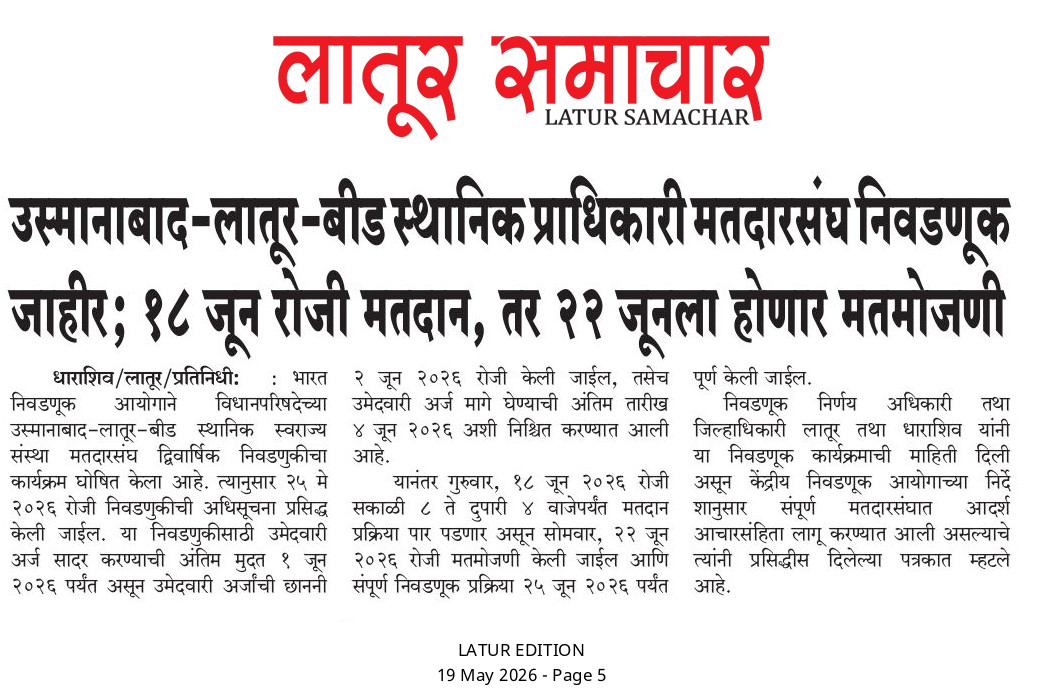 लातूर समाचार
LATUR SAMACHAR

उस्मानाबाद-लातूर-बीड स्थानिक प्राधिकारी मतदारसंघ निवडणूक जाहीर; १८ जून रोजी मतदान, तर २२ जूनला होणार मतमोजणी

धाराशिव/लातूर/प्रतिनिधी: : भारत निवडणूक आयोगाने विधानपरिषदेच्या उस्मानाबाद-लातूर-बीड स्थानिक स्वराज्य संस्था मतदारसंघ द्विवार्षिक निवडणुकीचा कार्यक्रम घोषित केला आहे. त्यानुसार २५ मे २०२६ रोजी निवडणुकीची अधिसूचना प्रसिद्ध केली जाईल. या निवडणुकीसाठी उमेदवारी अर्ज सादर करण्याची अंतिम मुदत १ जून २०२६ पर्यंत असून उमेदवारी अर्जांची छाननी २ जून २०२६ रोजी केली जाईल, तसेच उमेदवारी अर्ज मागे घेण्याची अंतिम तारीख ४ जून २०२६ अशी निश्चित करण्यात आली आहे.

यानंतर गुरुवार, १८ जून २०२६ रोजी सकाळी ८ ते दुपारी ४ वाजेपर्यंत मतदान प्रक्रिया पार पडणार असून सोमवार, २२ जून २०२६ रोजी मतमोजणी केली जाईल आणि संपूर्ण निवडणूक प्रक्रिया २५ जून २०२६ पर्यंत पूर्ण केली जाईल.

निवडणूक निर्णय अधिकारी तथा जिल्हाधिकारी लातूर तथा धाराशिव यांनी या निवडणूक कार्यक्रमाची माहिती दिली असून केंद्रीय निवडणूक आयोगाच्या निर्देशानुसार संपूर्ण मतदारसंघात आदर्श आचारसंहिता लागू करण्यात आली असल्याचे त्यांनी प्रसिद्धीस दिलेल्या पत्रकात म्हटले आहे.

LATUR EDITION
19 May 2026 - Page 5